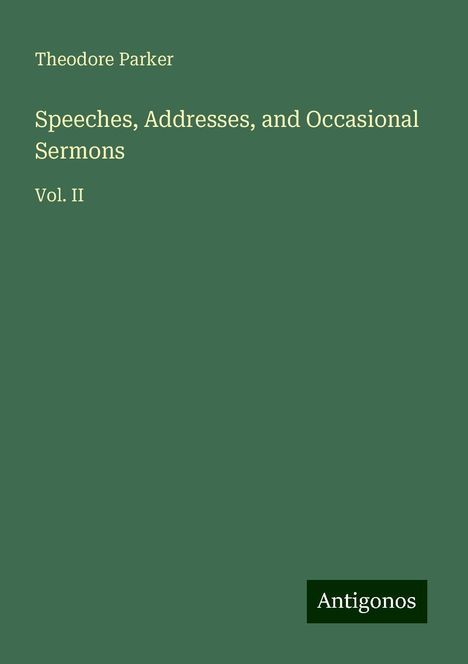 Theodore Parker

Speeches, Addresses, and Occasional Sermons

Vol. II

Antigonos